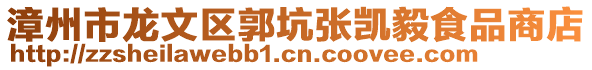 漳州市龙文区郭坑张凯毅食品商店
http://zzsheilawebb1.cn.coovee.com